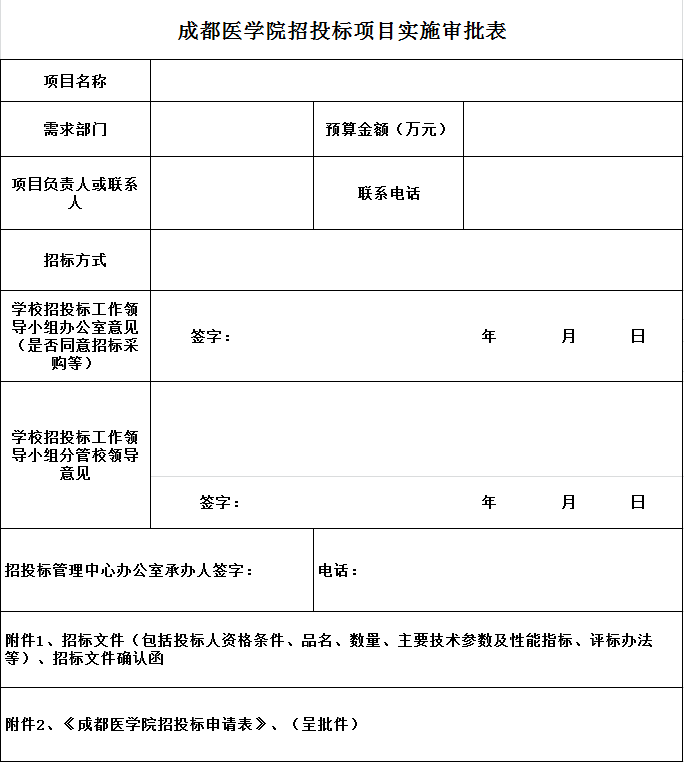 成都医学院招投标项目实施审批表

| 项目名称 | | | |
|---|---|---|---|
| 需求部门 | | 预算金额（万元） | |
| 项目负责人或联系人 | | 联系电话 | |
| 招标方式 | | | |
| 学校招投标工作领导小组办公室意见（是否同意招标采购等） | 签字： 年 月 日 | | |
| 学校招投标工作领导小组分管校领导意见 | 签字： 年 月 日 | | |
| 招投标管理中心办公室承办人签字： | | 电话： | |
| 附件1、招标文件（包括投标人资格条件、品名、数量、主要技术参数及性能指标、评标办法等）、招标文件确认函 | | | |
| 附件2、《成都医学院招投标申请表》、（呈批件） | | | |